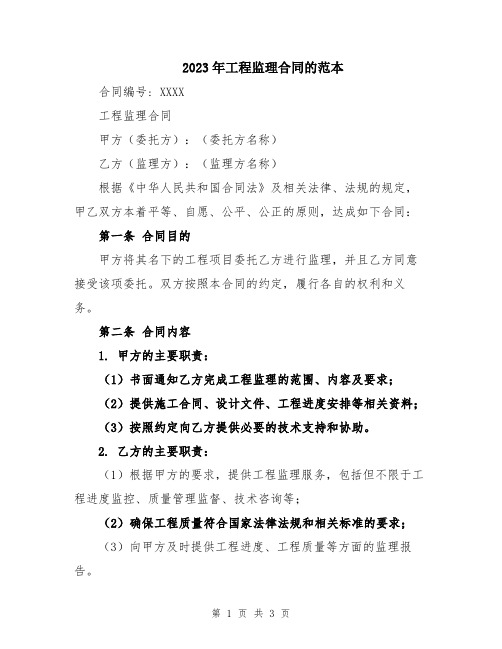 2023年工程监理合同的范本

合同编号：XXXX

工程监理合同

甲方（委托方）：（委托方名称）

乙方（监理方）：（监理方名称）

根据《中华人民共和国合同法》及相关法律、法规的规定，甲乙双方本着平等、自愿、公平、公正的原则，达成如下合同：

第一条 合同目的

甲方将其名下的工程项目委托乙方进行监理，并且乙方同意接受该项委托。双方按照本合同的约定，履行各自的权利和义务。

第二条 合同内容

1. 甲方的主要职责：

（1）书面通知乙方完成工程监理的范围、内容及要求；

（2）提供施工合同、设计文件、工程进度安排等相关资料；

（3）按照约定向乙方提供必要的技术支持和协助。

2. 乙方的主要职责：

（1）根据甲方的要求，提供工程监理服务，包括但不限于工程进度监控、质量管理监督、技术咨询等；

（2）确保工程质量符合国家法律法规和相关标准的要求；

（3）向甲方及时提供工程进度、工程质量等方面的监理报告。

第 1 页 共 3 页